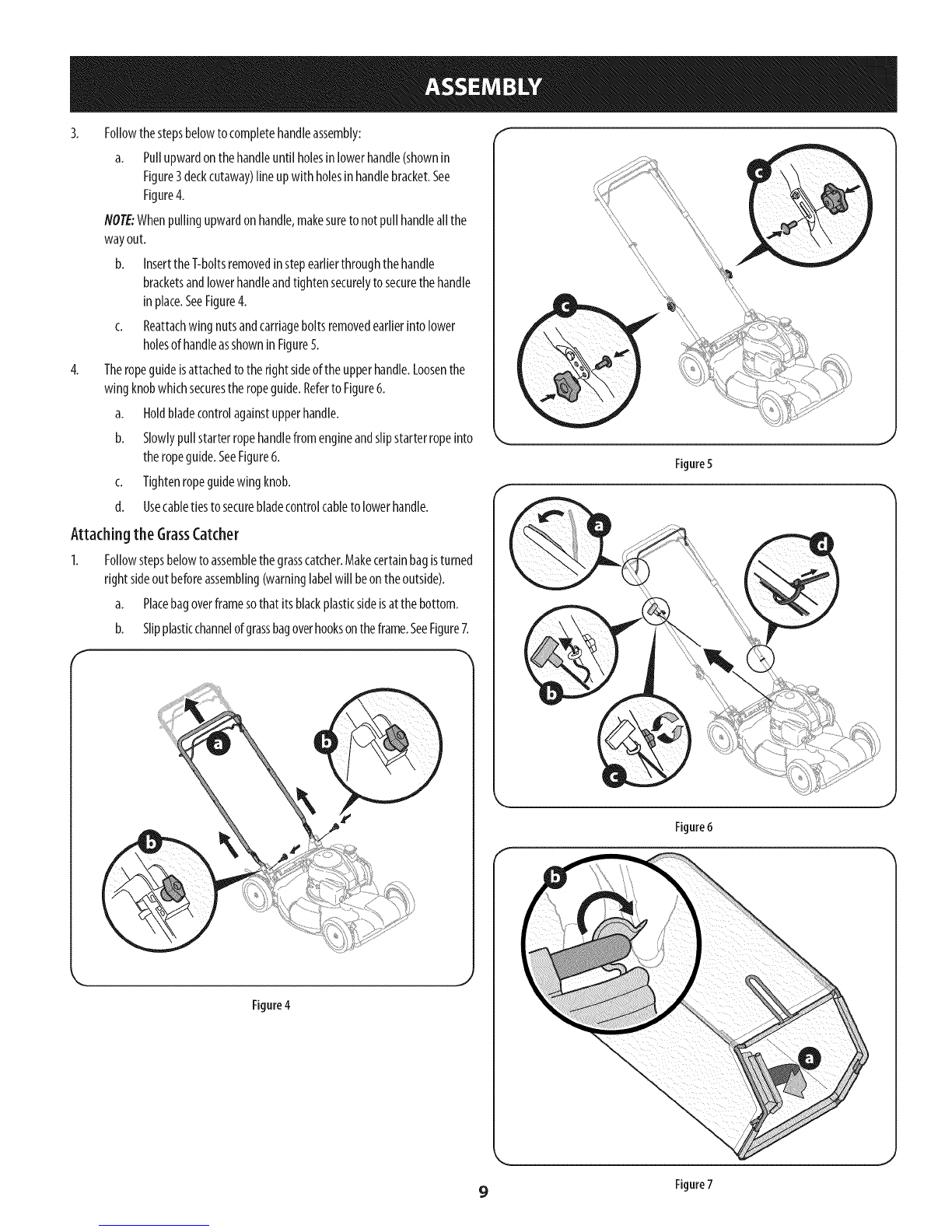 ASSEMBLY

3. Follow the steps below to complete handle assembly:

a. Pull upward on the handle until holes in lower handle (shown in Figure 3 deck cutaway) line up with holes in handle bracket. See Figure 4.

NOTE: When pulling upward on handle, make sure to not pull handle all the way out.

b. Insert the T-bolts removed in step earlier through the handle brackets and lower handle and tighten securely to secure the handle in place. See Figure 4.

c. Reattach wing nuts and carriage bolts removed earlier into lower holes of handle as shown in Figure 5.

4. The rope guide is attached to the right side of the upper handle. Loosen the wing knob which secures the rope guide. Refer to Figure 6.

a. Hold blade control against upper handle.

b. Slowly pull starter rope handle from engine and slip starter rope into the rope guide. See Figure 6.

c. Tighten rope guide wing knob.

d. Use cable ties to secure blade control cable to lower handle.

Attaching the Grass Catcher

1. Follow steps below to assemble the grass catcher. Make certain bag is turned right side out before assembling (warning label will be on the outside).

a. Place bag over frame so that its black plastic side is at the bottom.

b. Slip plastic channel of grass bag over hooks on the frame. See Figure 7.

a
b
b

Figure 4

c
c

Figure 5

a
d
b
c

Figure 6

b
a

Figure 7

9